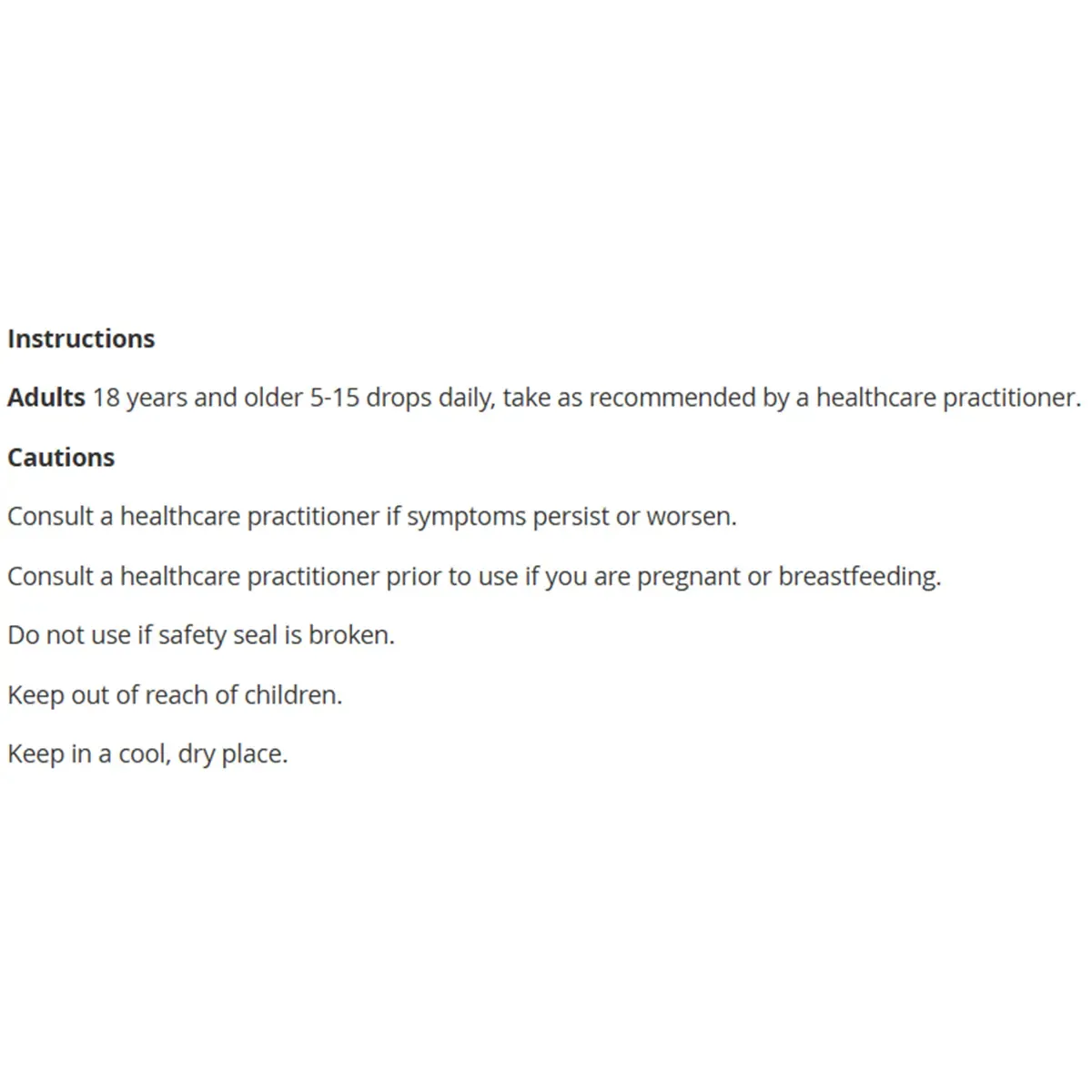 Instructions

Adults 18 years and older 5-15 drops daily, take as recommended by a healthcare practitioner.

Cautions

Consult a healthcare practitioner if symptoms persist or worsen.

Consult a healthcare practitioner prior to use if you are pregnant or breastfeeding.

Do not use if safety seal is broken.

Keep out of reach of children.

Keep in a cool, dry place.